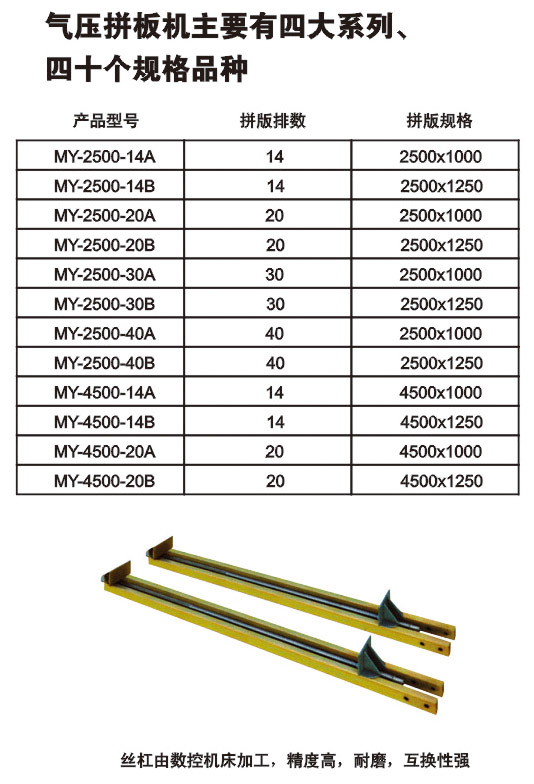 气压拼板机主要有四大系列、四十个规格品种

| 产品型号 | 拼版排数 | 拼版规格 |
|---|---|---|
| MY-2500-14A | 14 | 2500x1000 |
| MY-2500-14B | 14 | 2500x1250 |
| MY-2500-20A | 20 | 2500x1000 |
| MY-2500-20B | 20 | 2500x1250 |
| MY-2500-30A | 30 | 2500x1000 |
| MY-2500-30B | 30 | 2500x1250 |
| MY-2500-40A | 40 | 2500x1000 |
| MY-2500-40B | 40 | 2500x1250 |
| MY-4500-14A | 14 | 4500x1000 |
| MY-4500-14B | 14 | 4500x1250 |
| MY-4500-20A | 20 | 4500x1000 |
| MY-4500-20B | 20 | 4500x1250 |

丝杠由数控机床加工，精度高，耐磨，互换性强